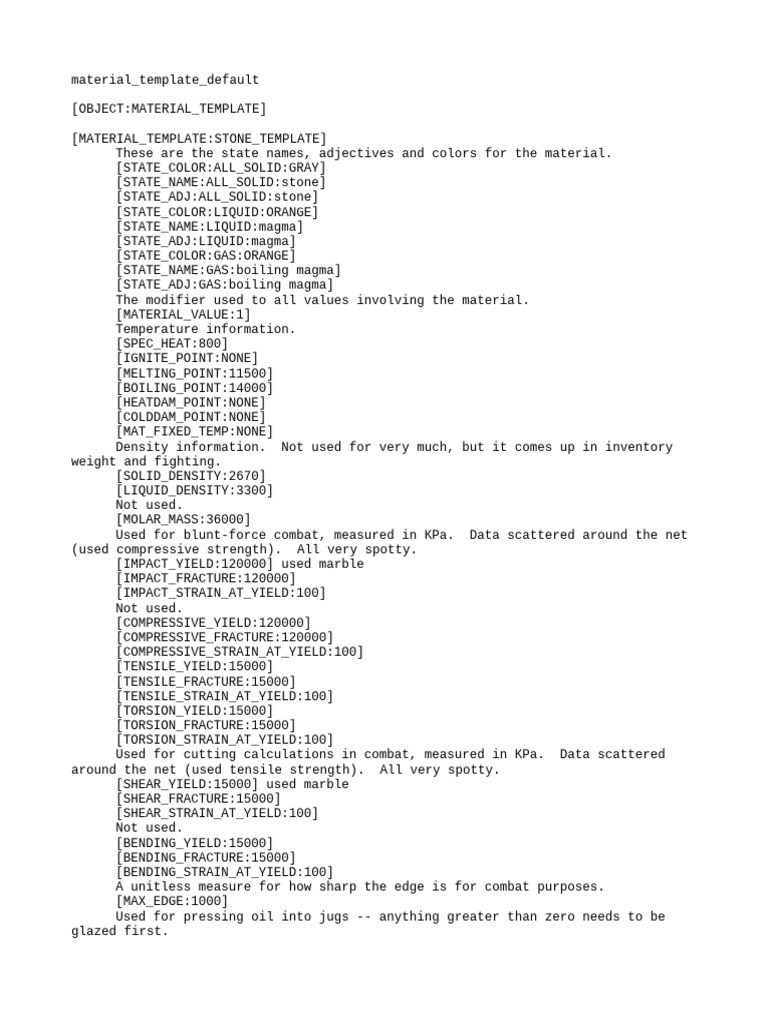 material_template_default

[OBJECT:MATERIAL_TEMPLATE]

[MATERIAL_TEMPLATE:STONE_TEMPLATE]
These are the state names, adjectives and colors for the material.
[STATE_COLOR:ALL_SOLID:GRAY]
[STATE_NAME:ALL_SOLID:stone]
[STATE_ADJ:ALL_SOLID:stone]
[STATE_COLOR:LIQUID:ORANGE]
[STATE_NAME:LIQUID:magma]
[STATE_ADJ:LIQUID:magma]
[STATE_COLOR:GAS:ORANGE]
[STATE_NAME:GAS:boiling magma]
[STATE_ADJ:GAS:boiling magma]
The modifier used to all values involving the material.
[MATERIAL_VALUE:1]
Temperature information.
[SPEC_HEAT:800]
[IGNITE_POINT:NONE]
[MELTING_POINT:11500]
[BOILING_POINT:14000]
[HEATDAM_POINT:NONE]
[COLDDAM_POINT:NONE]
[MAT_FIXED_TEMP:NONE]
Density information. Not used for very much, but it comes up in inventory weight and fighting.
[SOLID_DENSITY:2670]
[LIQUID_DENSITY:3300]
Not used.
[MOLAR_MASS:36000]
Used for blunt-force combat, measured in KPa. Data scattered around the net (used compressive strength). All very spotty.
[IMPACT_YIELD:120000] used marble
[IMPACT_FRACTURE:120000]
[IMPACT_STRAIN_AT_YIELD:100]
Not used.
[COMPRESSIVE_YIELD:120000]
[COMPRESSIVE_FRACTURE:120000]
[COMPRESSIVE_STRAIN_AT_YIELD:100]
[TENSILE_YIELD:15000]
[TENSILE_FRACTURE:15000]
[TENSILE_STRAIN_AT_YIELD:100]
[TORSION_YIELD:15000]
[TORSION_FRACTURE:15000]
[TORSION_STRAIN_AT_YIELD:100]
Used for cutting calculations in combat, measured in KPa. Data scattered around the net (used tensile strength). All very spotty.
[SHEAR_YIELD:15000] used marble
[SHEAR_FRACTURE:15000]
[SHEAR_STRAIN_AT_YIELD:100]
Not used.
[BENDING_YIELD:15000]
[BENDING_FRACTURE:15000]
[BENDING_STRAIN_AT_YIELD:100]
A unitless measure for how sharp the edge is for combat purposes.
[MAX_EDGE:1000]
Used for pressing oil into jugs -- anything greater than zero needs to be glazed first.